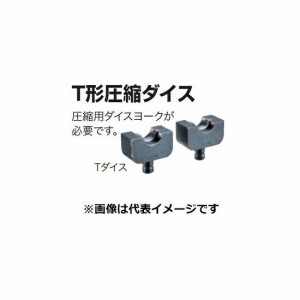 T形圧縮ダイス

圧縮用ダイスヨークが必要です。

Tダイス

※画像は代表イメージです